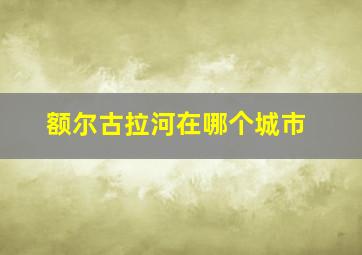 额尔古拉河在哪个城市